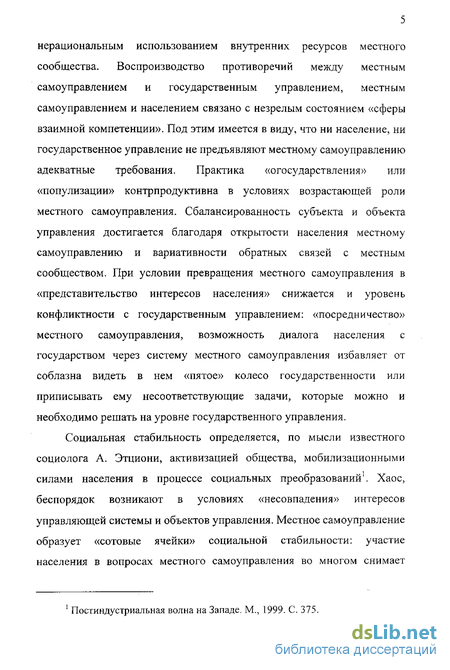 5

нерациональным использованием внутренних ресурсов местного сообщества. Воспроизводство противоречий между местным самоуправлением и государственным управлением, местным самоуправлением и населением связано с незрелым состоянием «сферы взаимной компетенции». Под этим имеется в виду, что ни население, ни государственное управление не предъявляют местному самоуправлению адекватные требования. Практика «огосударствления» или «популизации» контрпродуктивна в условиях возрастающей роли местного самоуправления. Сбалансированность субъекта и объекта управления достигается благодаря открытости населения местному самоуправлению и вариативности обратных связей с местным сообществом. При условии превращения местного самоуправления в «представительство интересов населения» снижается и уровень конфликтности с государственным управлением: «посредничество» местного самоуправления, возможность диалога населения с государством через систему местного самоуправления избавляет от соблазна видеть в нем «пятое» колесо государственности или приписывать ему несоответствующие задачи, которые можно и необходимо решать на уровне государственного управления.

Социальная стабильность определяется, по мысли известного социолога А. Этциони, активизацией общества, мобилизационными силами населения в процессе социальных преобразований$^1$. Хаос, беспорядок возникают в условиях «несовпадения» интересов управляющей системы и объектов управления. Местное самоуправление образует «сотовые ячейки» социальной стабильности: участие населения в вопросах местного самоуправления во многом снимает

$^1$ Постиндустриальная волна на Западе. М., 1999. С. 375.

dsLib.net
библиотека диссертаций